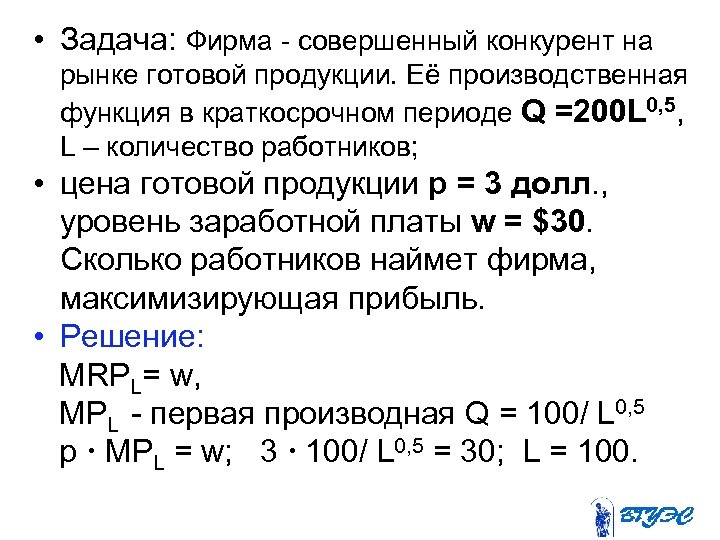 • Задача: Фирма - совершенный конкурент на рынке готовой продукции. Её производственная функция в краткосрочном периоде $Q = 200L^{0,5}$, L – количество работников;

• цена готовой продукции p = 3 долл., уровень заработной платы w = \$30. Сколько работников наймет фирма, максимизирующая прибыль.

• Решение:
$MRP_L = w$,
$MP_L$ - первая производная $Q = 100/ L^{0,5}$
$p \cdot MP_L = w$;  $3 \cdot 100/ L^{0,5} = 30$;  $L = 100$.

ВГУЭС